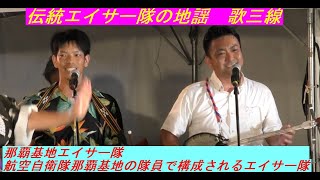 伝統エイサー隊の地謡　歌三線

那覇基地エイサー隊
航空自衛隊那覇基地の隊員で構成されるエイサー隊